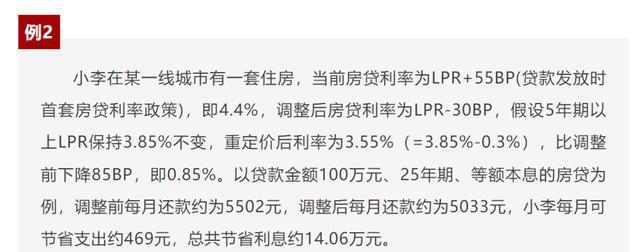 例2

小李在某一线城市有一套住房，当前房贷利率为LPR+55BP(贷款发放时首套房贷利率政策)，即4.4%，调整后房贷利率为LPR-30BP，假设5年期以上LPR保持3.85%不变，重定价后利率为3.55%（=3.85%-0.3%），比调整前下降85BP，即0.85%。以贷款金额100万元、25年期、等额本息的房贷为例，调整前每月还款约为5502元，调整后每月还款约为5033元，小李每月可节省支出约469元，总共节省利息约14.06万元。